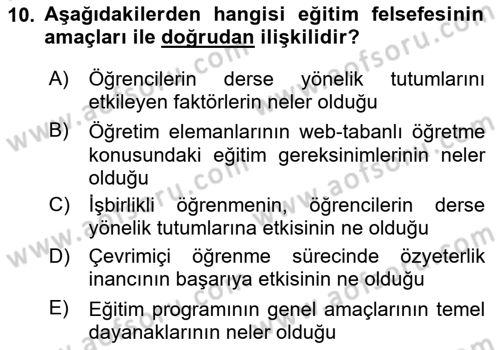 10. Aşağıdakilerden hangisi eğitim felsefesinin amaçları ile doğrudan ilişkilidir?

A) Öğrencilerin derse yönelik tutumlarını etkileyen faktörlerin neler olduğu

B) Öğretim elemanlarının web-tabanlı öğretme konusundaki eğitim gereksinimlerinin neler olduğu

C) İşbirlikli öğrenmenin, öğrencilerin derse yönelik tutumlarına etkisinin ne olduğu

D) Çevrimiçi öğrenme sürecinde özyeterlik inancının başarıya etkisinin ne olduğu

E) Eğitim programının genel amaçlarının temel dayanaklarının neler olduğu

www.aofsoru.com